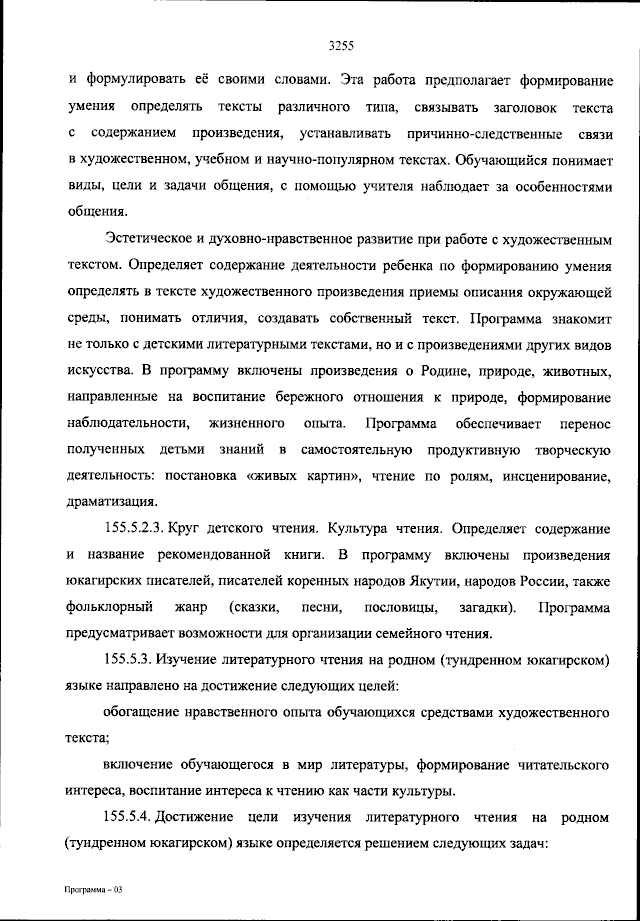 3255

и формулировать её своими словами. Эта работа предполагает формирование умения определять тексты различного типа, связывать заголовок текста с содержанием произведения, устанавливать причинно-следственные связи в художественном, учебном и научно-популярном текстах. Обучающийся понимает виды, цели и задачи общения, с помощью учителя наблюдает за особенностями общения.

Эстетическое и духовно-нравственное развитие при работе с художественным текстом. Определяет содержание деятельности ребенка по формированию умения определять в тексте художественного произведения приемы описания окружающей среды, понимать отличия, создавать собственный текст. Программа знакомит не только с детскими литературными текстами, но и с произведениями других видов искусства. В программу включены произведения о Родине, природе, животных, направленные на воспитание бережного отношения к природе, формирование наблюдательности, жизненного опыта. Программа обеспечивает перенос полученных детьми знаний в самостоятельную продуктивную творческую деятельность: постановка «живых картин», чтение по ролям, инсценирование, драматизация.

155.5.2.3. Круг детского чтения. Культура чтения. Определяет содержание и название рекомендованной книги. В программу включены произведения юкагирских писателей, писателей коренных народов Якутии, народов России, также фольклорный жанр (сказки, песни, пословицы, загадки). Программа предусматривает возможности для организации семейного чтения.

155.5.3. Изучение литературного чтения на родном (тундренном юкагирском) языке направлено на достижение следующих целей:

обогащение нравственного опыта обучающихся средствами художественного текста;

включение обучающегося в мир литературы, формирование читательского интереса, воспитание интереса к чтению как части культуры.

155.5.4. Достижение цели изучения литературного чтения на родном (тундренном юкагирском) языке определяется решением следующих задач:

Программа – 03